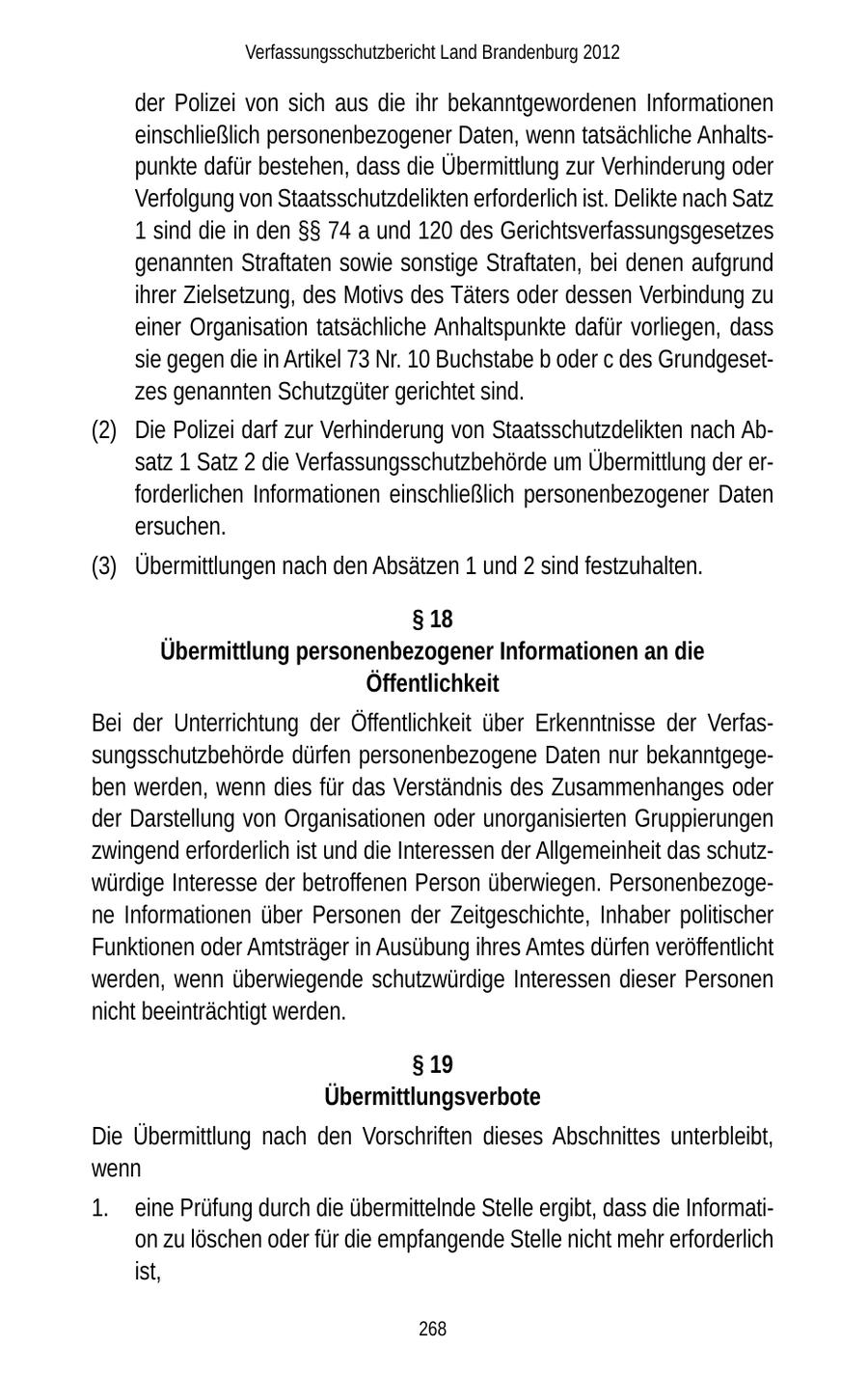 Verfassungsschutzbericht Land Brandenburg 2012

der Polizei von sich aus die ihr bekanntgewordenen Informationen einschließlich personenbezogener Daten, wenn tatsächliche Anhaltspunkte dafür bestehen, dass die Übermittlung zur Verhinderung oder Verfolgung von Staatsschutzdelikten erforderlich ist. Delikte nach Satz 1 sind die in den §§ 74 a und 120 des Gerichtsverfassungsgesetzes genannten Straftaten sowie sonstige Straftaten, bei denen aufgrund ihrer Zielsetzung, des Motivs des Täters oder dessen Verbindung zu einer Organisation tatsächliche Anhaltspunkte dafür vorliegen, dass sie gegen die in Artikel 73 Nr. 10 Buchstabe b oder c des Grundgesetzes genannten Schutzgüter gerichtet sind.

(2) Die Polizei darf zur Verhinderung von Staatsschutzdelikten nach Absatz 1 Satz 2 die Verfassungsschutzbehörde um Übermittlung der erforderlichen Informationen einschließlich personenbezogener Daten ersuchen.

(3) Übermittlungen nach den Absätzen 1 und 2 sind festzuhalten.

§ 18
Übermittlung personenbezogener Informationen an die Öffentlichkeit

Bei der Unterrichtung der Öffentlichkeit über Erkenntnisse der Verfassungsschutzbehörde dürfen personenbezogene Daten nur bekanntgegeben werden, wenn dies für das Verständnis des Zusammenhanges oder der Darstellung von Organisationen oder unorganisierten Gruppierungen zwingend erforderlich ist und die Interessen der Allgemeinheit das schutzwürdige Interesse der betroffenen Person überwiegen. Personenbezogene Informationen über Personen der Zeitgeschichte, Inhaber politischer Funktionen oder Amtsträger in Ausübung ihres Amtes dürfen veröffentlicht werden, wenn überwiegende schutzwürdige Interessen dieser Personen nicht beeinträchtigt werden.

§ 19
Übermittlungsverbote

Die Übermittlung nach den Vorschriften dieses Abschnittes unterbleibt, wenn

1. eine Prüfung durch die übermittelnde Stelle ergibt, dass die Information zu löschen oder für die empfangende Stelle nicht mehr erforderlich ist,

268